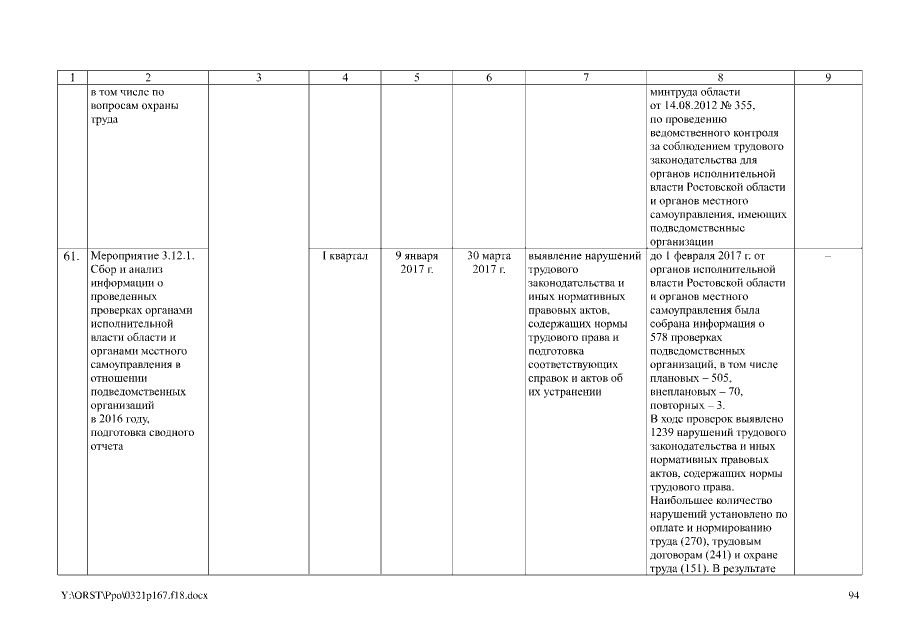 | 1 | 2 | 3 | 4 | 5 | 6 | 7 | 8 | 9 |
|---|---|---|---|---|---|---|---|---|
| | в том числе по вопросам охраны труда | | | | | | минтруда области от 14.08.2012 № 355, по проведению ведомственного контроля за соблюдением трудового законодательства для органов исполнительной власти Ростовской области и органов местного самоуправления, имеющих подведомственные организации | |
| 61. | Мероприятие 3.12.1. Сбор и анализ информации о проведенных проверках органами исполнительной власти области и органами местного самоуправления в отношении подведомственных организаций в 2016 году, подготовка сводного отчета | | I квартал | 9 января 2017 г. | 30 марта 2017 г. | выявление нарушений трудового законодательства и иных нормативных правовых актов, содержащих нормы трудового права и подготовка соответствующих справок и актов об их устранении | до 1 февраля 2017 г. от органов исполнительной власти Ростовской области и органов местного самоуправления была собрана информация о 578 проверках подведомственных организаций, в том числе плановых – 505, внеплановых – 70, повторных – 3. В ходе проверок выявлено 1239 нарушений трудового законодательства и иных нормативных правовых актов, содержащих нормы трудового права. Наибольшее количество нарушений установлено по оплате и нормированию труда (270), трудовым договорам (241) и охране труда (151). В результате | – |

Y:\ORST\Ppo\0321p167.f18.docx 94